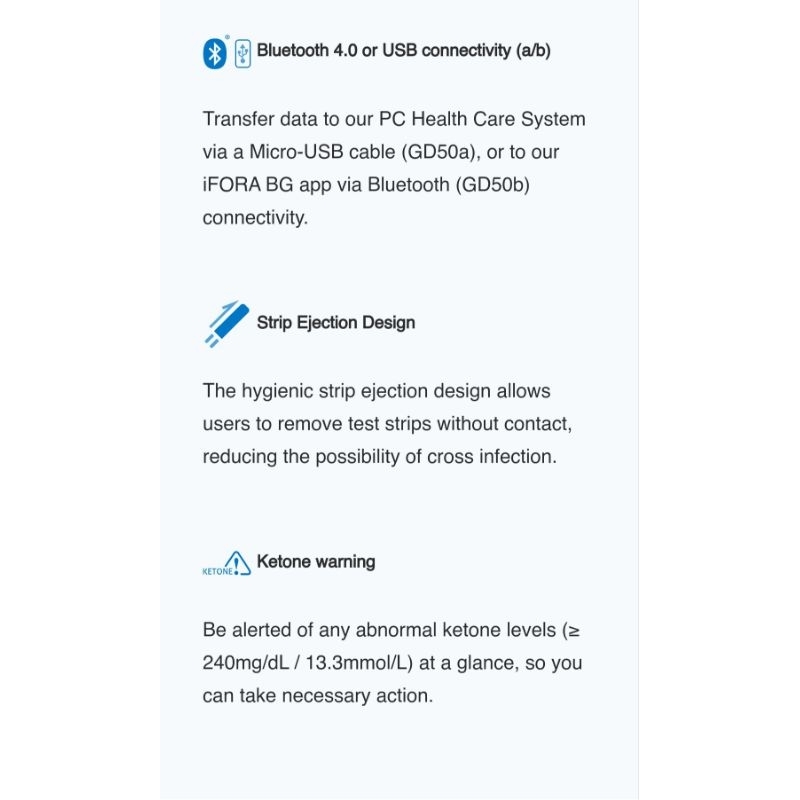 Bluetooth 4.0 or USB connectivity (a/b)

Transfer data to our PC Health Care System via a Micro-USB cable (GD50a), or to our iFORA BG app via Bluetooth (GD50b) connectivity.

Strip Ejection Design

The hygienic strip ejection design allows users to remove test strips without contact, reducing the possibility of cross infection.

KETONE Ketone warning

Be alerted of any abnormal ketone levels (≥ 240mg/dL / 13.3mmol/L) at a glance, so you can take necessary action.